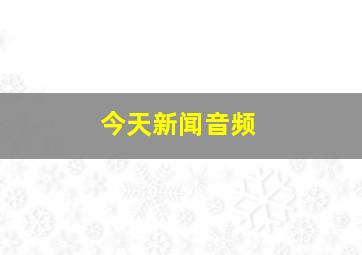 今天新闻音频